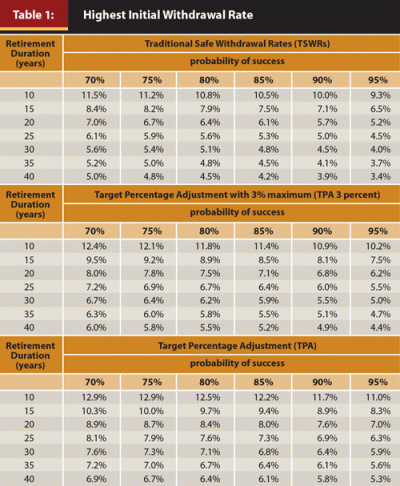 Table 1: Highest Initial Withdrawal Rate

| Retirement Duration (years) | Traditional Safe Withdrawal Rates (TSWRs) | | | | | |
|---|---|---|---|---|---|---|
| | probability of success | | | | | |
| | 70% | 75% | 80% | 85% | 90% | 95% |
| 10 | 11.5% | 11.2% | 10.8% | 10.5% | 10.0% | 9.3% |
| 15 | 8.4% | 8.2% | 7.9% | 7.5% | 7.1% | 6.5% |
| 20 | 7.0% | 6.7% | 6.4% | 6.1% | 5.7% | 5.2% |
| 25 | 6.1% | 5.9% | 5.6% | 5.3% | 5.0% | 4.5% |
| 30 | 5.6% | 5.4% | 5.1% | 4.8% | 4.5% | 4.0% |
| 35 | 5.2% | 5.0% | 4.8% | 4.5% | 4.1% | 3.7% |
| 40 | 5.0% | 4.8% | 4.5% | 4.2% | 3.9% | 3.4% |

| Retirement Duration (years) | Target Percentage Adjustment with 3% maximum (TPA 3 percent) | | | | | |
|---|---|---|---|---|---|---|
| | probability of success | | | | | |
| | 70% | 75% | 80% | 85% | 90% | 95% |
| 10 | 12.4% | 12.1% | 11.8% | 11.4% | 10.9% | 10.2% |
| 15 | 9.5% | 9.2% | 8.9% | 8.5% | 8.1% | 7.5% |
| 20 | 8.0% | 7.8% | 7.5% | 7.1% | 6.8% | 6.2% |
| 25 | 7.2% | 6.9% | 6.7% | 6.4% | 6.0% | 5.5% |
| 30 | 6.7% | 6.4% | 6.2% | 5.9% | 5.5% | 5.0% |
| 35 | 6.3% | 6.0% | 5.8% | 5.5% | 5.1% | 4.7% |
| 40 | 6.0% | 5.8% | 5.5% | 5.2% | 4.9% | 4.4% |

| Retirement Duration (years) | Target Percentage Adjustment (TPA) | | | | | |
|---|---|---|---|---|---|---|
| | probability of success | | | | | |
| | 70% | 75% | 80% | 85% | 90% | 95% |
| 10 | 12.9% | 12.9% | 12.5% | 12.2% | 11.7% | 11.0% |
| 15 | 10.3% | 10.0% | 9.7% | 9.4% | 8.9% | 8.3% |
| 20 | 8.9% | 8.7% | 8.4% | 8.0% | 7.6% | 7.0% |
| 25 | 8.1% | 7.9% | 7.6% | 7.3% | 6.9% | 6.3% |
| 30 | 7.6% | 7.3% | 7.1% | 6.8% | 6.4% | 5.9% |
| 35 | 7.2% | 7.0% | 6.7% | 6.4% | 6.1% | 5.6% |
| 40 | 6.9% | 6.7% | 6.4% | 6.1% | 5.8% | 5.3% |